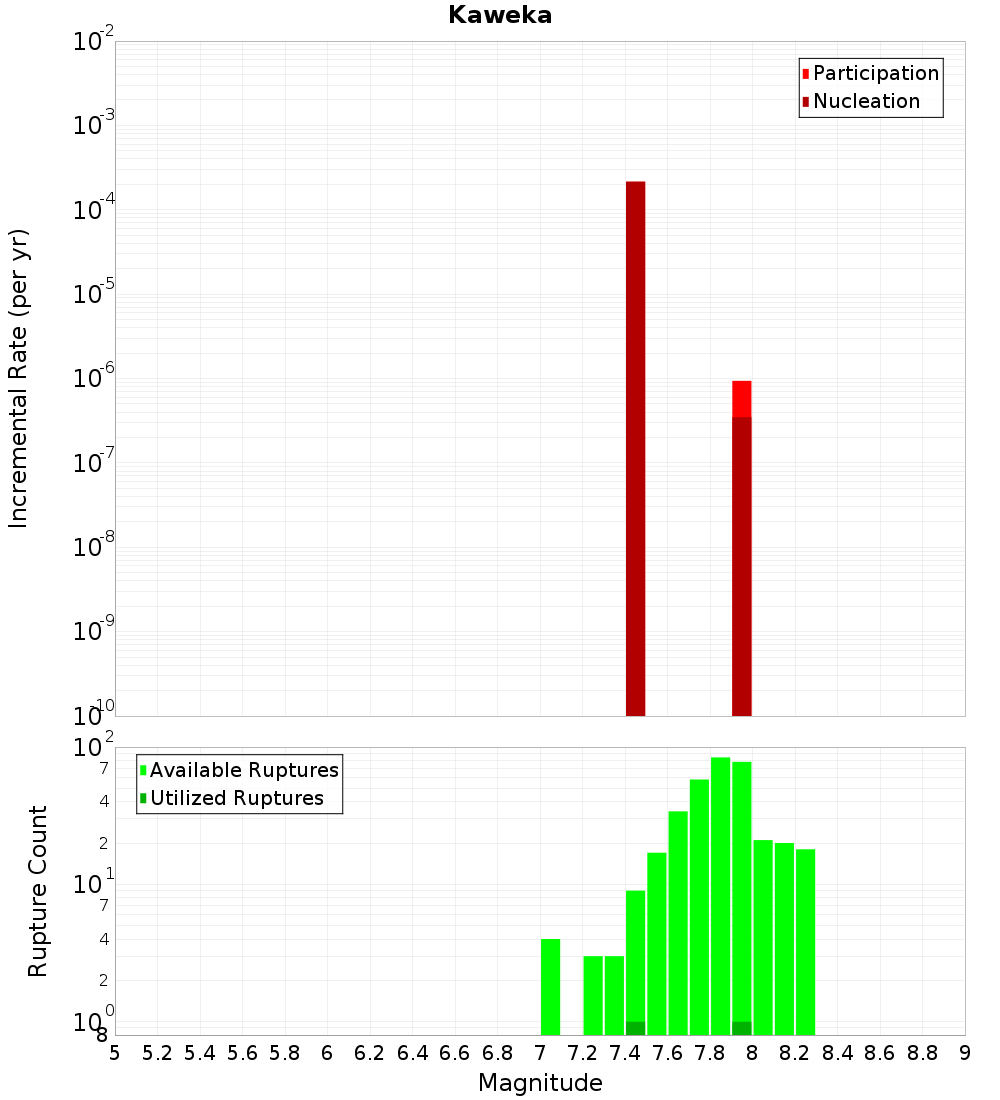 Kaweka

Participation
Nucleation

Incremental Rate (per yr)

$10^{-2}$
$10^{-3}$
$10^{-4}$
$10^{-5}$
$10^{-6}$
$10^{-7}$
$10^{-8}$
$10^{-9}$
$10^{-10}$

Available Ruptures
Utilized Ruptures

Rupture Count

$10^{2}$
7
4
2
$10^{1}$
7
4
2
$10^{0}$
8

5 5.2 5.4 5.6 5.8 6 6.2 6.4 6.6 6.8 7 7.2 7.4 7.6 7.8 8 8.2 8.4 8.6 8.8 9

Magnitude